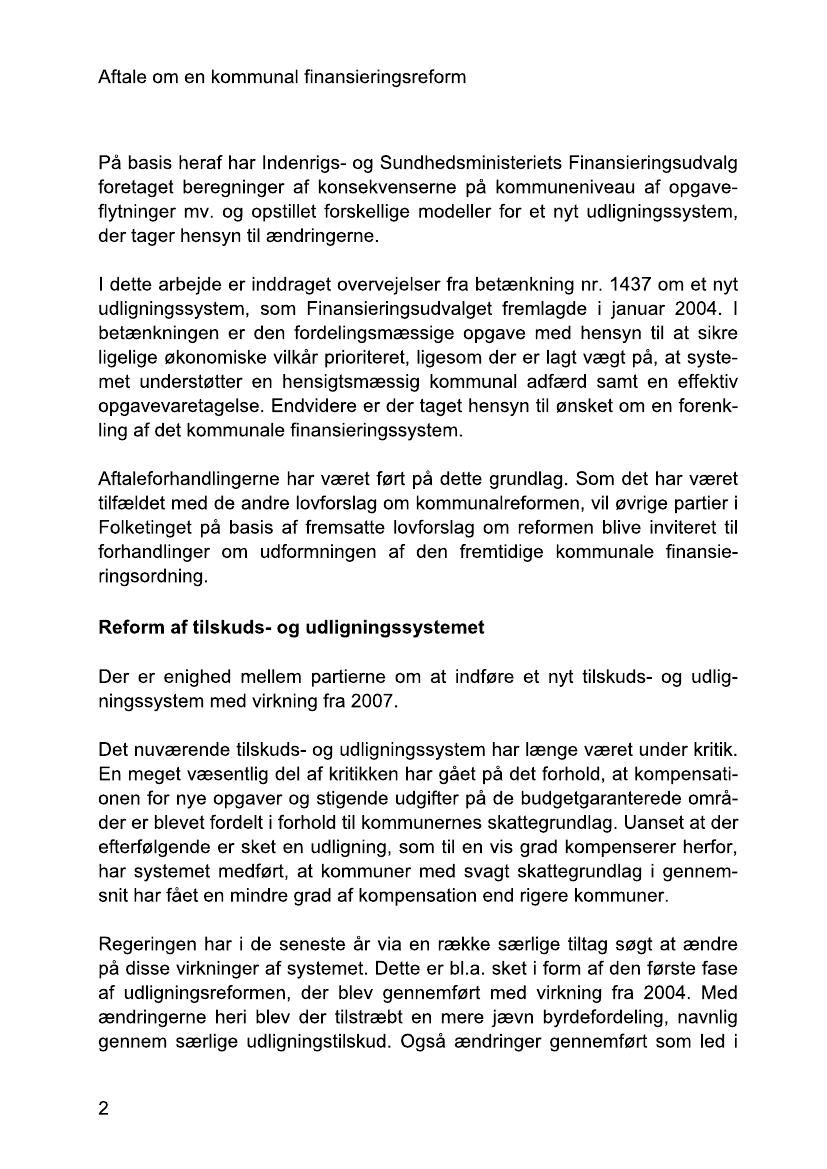 Aftale om en kommunal finansieringsreform

På basis heraf har Indenrigs- og Sundhedsministeriets Finansieringsudvalg foretaget beregninger af konsekvenserne på kommuneniveau af opgaveflytninger mv. og opstillet forskellige modeller for et nyt udligningssystem, der tager hensyn til ændringerne.

I dette arbejde er inddraget overvejelser fra betænkning nr. 1437 om et nyt udligningssystem, som Finansieringsudvalget fremlagde i januar 2004. I betænkningen er den fordelingsmæssige opgave med hensyn til at sikre ligelige økonomiske vilkår prioriteret, ligesom der er lagt vægt på, at systemet understøtter en hensigtsmæssig kommunal adfærd samt en effektiv opgavevaretagelse. Endvidere er der taget hensyn til ønsket om en forenkling af det kommunale finansieringssystem.

Aftaleforhandlingerne har været ført på dette grundlag. Som det har været tilfældet med de andre lovforslag om kommunalreformen, vil øvrige partier i Folketinget på basis af fremsatte lovforslag om reformen blive inviteret til forhandlinger om udformningen af den fremtidige kommunale finansieringsordning.

Reform af tilskuds- og udligningssystemet

Der er enighed mellem partierne om at indføre et nyt tilskuds- og udligningssystem med virkning fra 2007.

Det nuværende tilskuds- og udligningssystem har længe været under kritik. En meget væsentlig del af kritikken har gået på det forhold, at kompensationen for nye opgaver og stigende udgifter på de budgetgaranterede områder er blevet fordelt i forhold til kommunernes skattegrundlag. Uanset at der efterfølgende er sket en udligning, som til en vis grad kompenserer herfor, har systemet medført, at kommuner med svagt skattegrundlag i gennemsnit har fået en mindre grad af kompensation end rigere kommuner.

Regeringen har i de seneste år via en række særlige tiltag søgt at ændre på disse virkninger af systemet. Dette er bl.a. sket i form af den første fase af udligningsreformen, der blev gennemført med virkning fra 2004. Med ændringerne heri blev der tilstræbt en mere jævn byrdefordeling, navnlig gennem særlige udligningstilskud. Også ændringer gennemført som led i

2